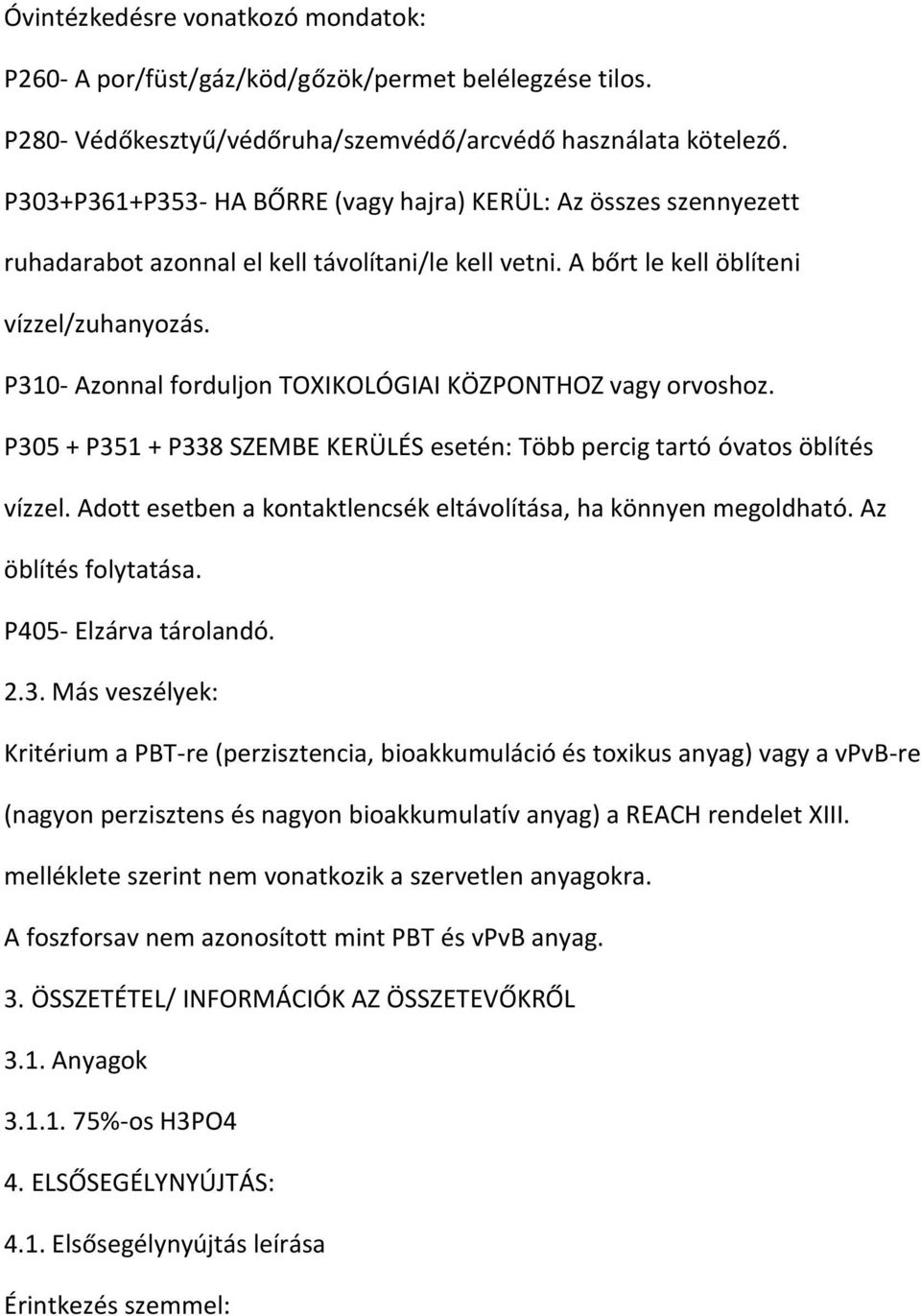 Óvintézkedésre vonatkozó mondatok:

P260- A por/füst/gáz/köd/gőzök/permet belélegzése tilos.

P280- Védőkesztyű/védőruha/szemvédő/arcvédő használata kötelező.

P303+P361+P353- HA BŐRRE (vagy hajra) KERÜL: Az összes szennyezett ruhadarabot azonnal el kell távolítani/le kell vetni. A bőrt le kell öblíteni vízzel/zuhanyozás.

P310- Azonnal forduljon TOXIKOLÓGIAI KÖZPONTHOZ vagy orvoshoz.

P305 + P351 + P338 SZEMBE KERÜLÉS esetén: Több percig tartó óvatos öblítés vízzel. Adott esetben a kontaktlencsék eltávolítása, ha könnyen megoldható. Az öblítés folytatása.

P405- Elzárva tárolandó.

2.3. Más veszélyek:

Kritérium a PBT-re (perzisztencia, bioakkumuláció és toxikus anyag) vagy a vPvB-re (nagyon perzisztens és nagyon bioakkumulatív anyag) a REACH rendelet XIII. melléklete szerint nem vonatkozik a szervetlen anyagokra.

A foszforsav nem azonosított mint PBT és vPvB anyag.

3. ÖSSZETÉTEL/ INFORMÁCIÓK AZ ÖSSZETEVŐKRŐL

3.1. Anyagok

3.1.1. 75%-os H3PO4

4. ELSŐSEGÉLYNYÚJTÁS:

4.1. Elsősegélynyújtás leírása

Érintkezés szemmel: